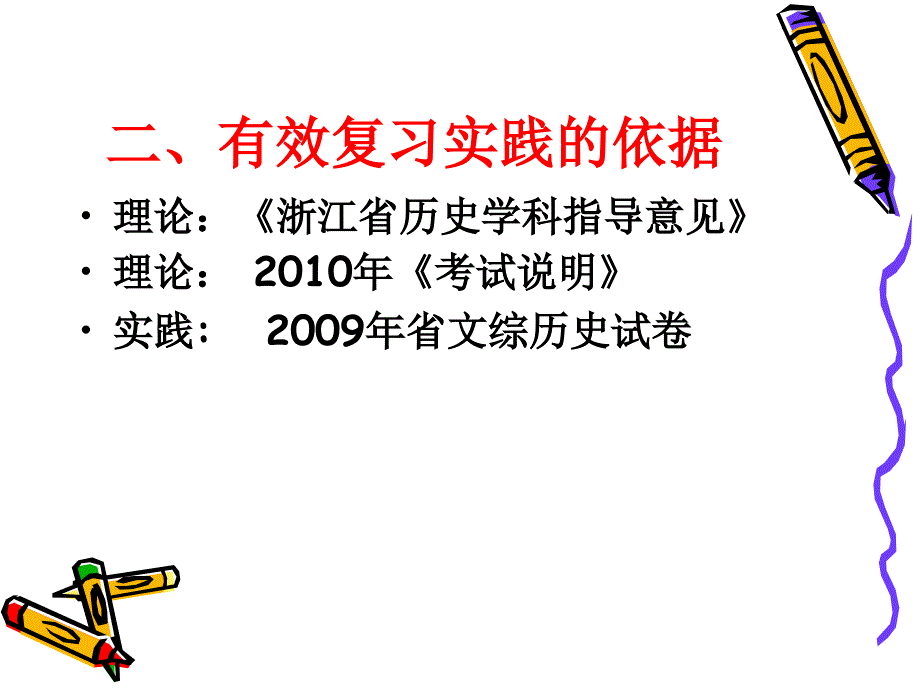 二、有效复习实践的依据

• 理论：《浙江省历史学科指导意见》
• 理论： 2010年《考试说明》
• 实践： 2009年省文综历史试卷